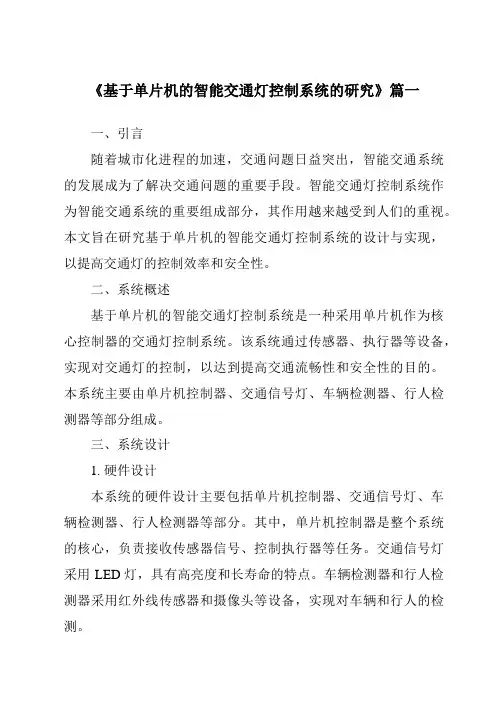 《基于单片机的智能交通灯控制系统的研究》篇一

一、引言

随着城市化进程的加速，交通问题日益突出，智能交通系统的发展成为了解决交通问题的重要手段。智能交通灯控制系统作为智能交通系统的重要组成部分，其作用越来越受到人们的重视。本文旨在研究基于单片机的智能交通灯控制系统的设计与实现，以提高交通灯的控制效率和安全性。

二、系统概述

基于单片机的智能交通灯控制系统是一种采用单片机作为核心控制器的交通灯控制系统。该系统通过传感器、执行器等设备，实现对交通灯的控制，以达到提高交通流畅性和安全性的目的。本系统主要由单片机控制器、交通信号灯、车辆检测器、行人检测器等部分组成。

三、系统设计

1. 硬件设计

本系统的硬件设计主要包括单片机控制器、交通信号灯、车辆检测器、行人检测器等部分。其中，单片机控制器是整个系统的核心，负责接收传感器信号、控制执行器等任务。交通信号灯采用 LED 灯，具有高亮度和长寿命的特点。车辆检测器和行人检测器采用红外线传感器和摄像头等设备，实现对车辆和行人的检测。